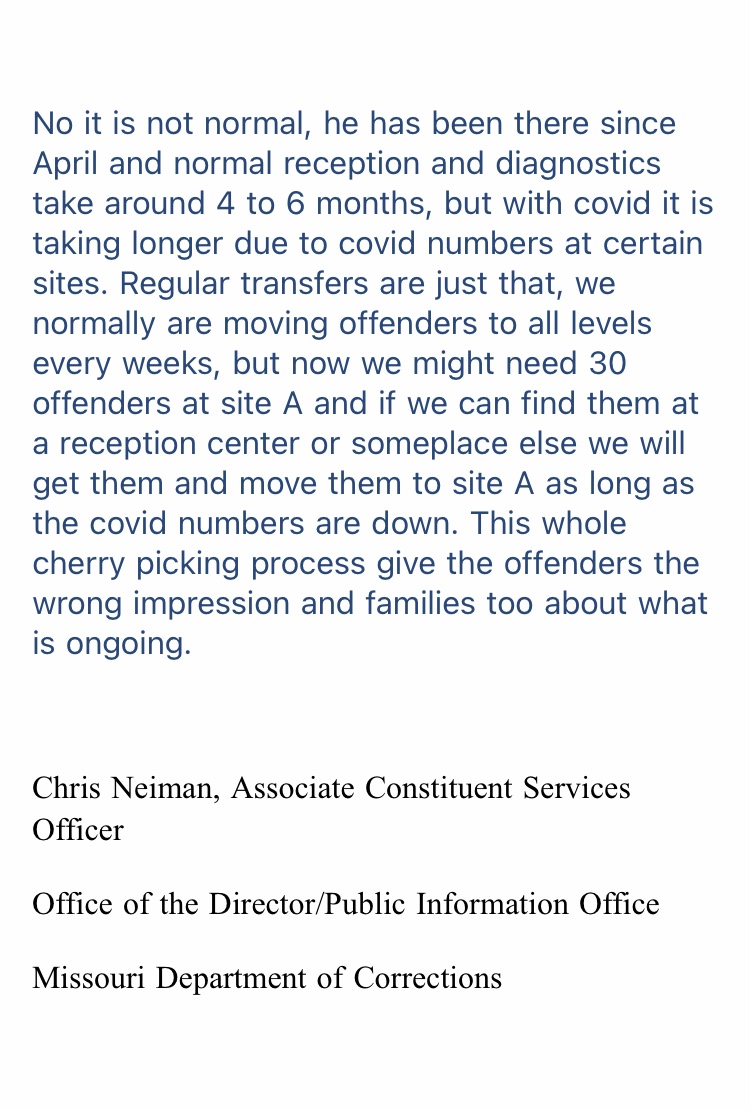 No it is not normal, he has been there since April and normal reception and diagnostics take around 4 to 6 months, but with covid it is taking longer due to covid numbers at certain sites. Regular transfers are just that, we normally are moving offenders to all levels every weeks, but now we might need 30 offenders at site A and if we can find them at a reception center or someplace else we will get them and move them to site A as long as the covid numbers are down. This whole cherry picking process give the offenders the wrong impression and families too about what is ongoing.

Chris Neiman, Associate Constituent Services Officer

Office of the Director/Public Information Office

Missouri Department of Corrections